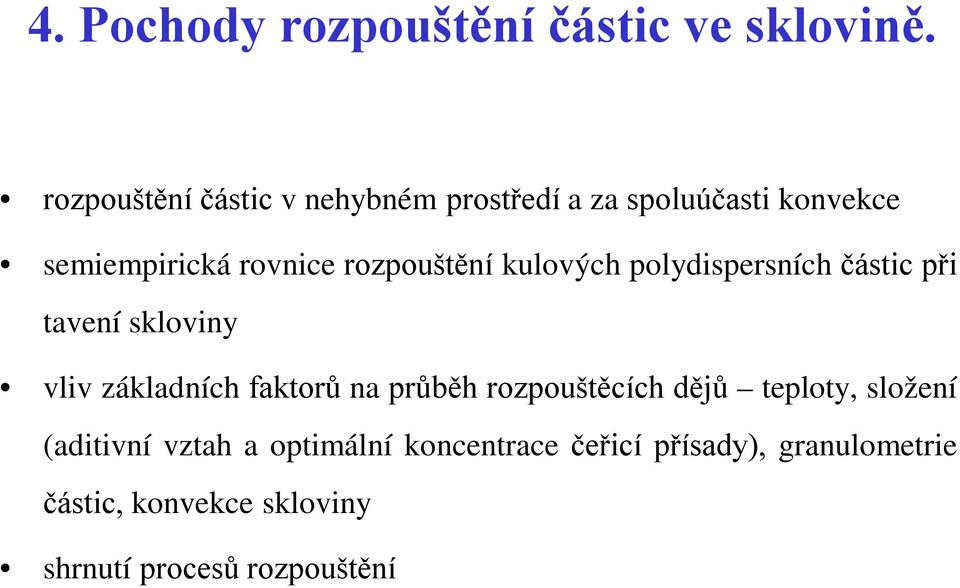 4. Pochody rozpouštění částic ve sklovině.

• rozpouštění částic v nehybném prostředí a za spoluúčasti konvekce

• semiempirická rovnice rozpouštění kulových polydispersních částic při tavení skloviny

• vliv základních faktorů na průběh rozpouštěcích dějů – teploty, složení (aditivní vztah a optimální koncentrace čeřicí přísady), granulometrie částic, konvekce skloviny

• shrnutí procesů rozpouštění